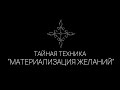 ТАЙНАЯ ТЕХНИКА
"МАТЕРИАЛИЗАЦИЯ ЖЕЛАНИЙ"